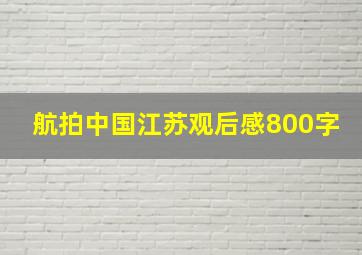 航拍中国江苏观后感800字